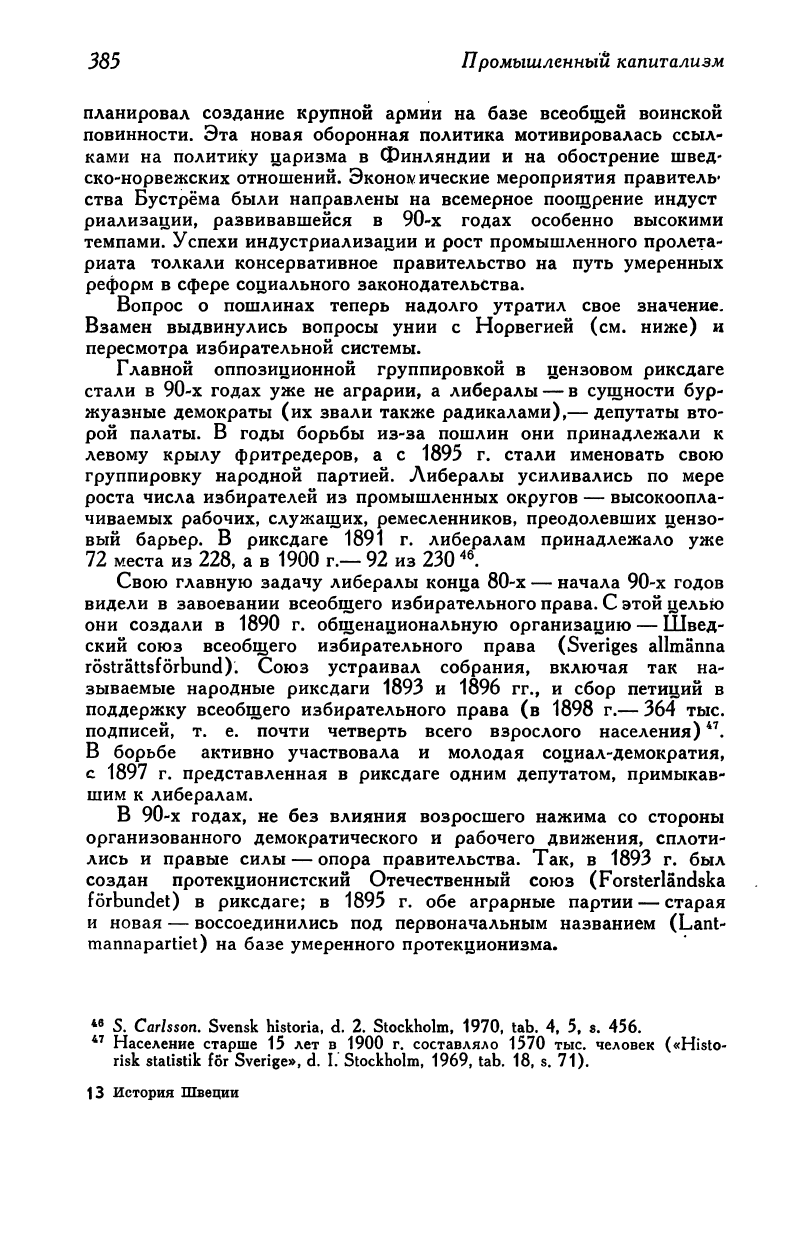 385 Промышленный капитализм

планировал создание крупной армии на базе всеобщей воинской повинности. Эта новая оборонная политика мотивировалась ссылками на политику царизма в Финляндии и на обострение шведско-норвежских отношений. Экономические мероприятия правительства Бустрёма были направлены на всемерное поощрение индустриализации, развивавшейся в 90-х годах особенно высокими темпами. Успехи индустриализации и рост промышленного пролетариата толкали консервативное правительство на путь умеренных реформ в сфере социального законодательства.

Вопрос о пошлинах теперь надолго утратил свое значение. Взамен выдвинулись вопросы унии с Норвегией (см. ниже) и пересмотра избирательной системы.

Главной оппозиционной группировкой в цензовом риксдаге стали в 90-х годах уже не аграрии, а либералы — в сущности буржуазные демократы (их звали также радикалами),— депутаты второй палаты. В годы борьбы из-за пошлин они принадлежали к левому крылу фритредеров, а с 1895 г. стали именовать свою группировку народной партией. Либералы усиливались по мере роста числа избирателей из промышленных округов — высокооплачиваемых рабочих, служащих, ремесленников, преодолевших цензовый барьер. В риксдаге 1891 г. либералам принадлежало уже 72 места из 228, а в 1900 г.— 92 из 230 $^{46}$.

Свою главную задачу либералы конца 80-х — начала 90-х годов видели в завоевании всеобщего избирательного права. С этой целью они создали в 1890 г. общенациональную организацию — Шведский союз всеобщего избирательного права (Sveriges allmänna rösträttsförbund). Союз устраивал собрания, включая так называемые народные риксдаги 1893 и 1896 гг., и сбор петиций в поддержку всеобщего избирательного права (в 1898 г.— 364 тыс. подписей, т. е. почти четверть всего взрослого населения) $^{47}$. В борьбе активно участвовала и молодая социал-демократия, с 1897 г. представленная в риксдаге одним депутатом, примыкавшим к либералам.

В 90-х годах, не без влияния возросшего нажима со стороны организованного демократического и рабочего движения, сплотились и правые силы — опора правительства. Так, в 1893 г. был создан протекционистский Отечественный союз (Forsterländska förbundet) в риксдаге; в 1895 г. обе аграрные партии — старая и новая — воссоединились под первоначальным названием (Lantmannapartiet) на базе умеренного протекционизма.

$^{46}$ S. Carlsson. Svensk historia, d. 2. Stockholm, 1970, tab. 4, 5, s. 456.
$^{47}$ Население старше 15 лет в 1900 г. составляло 1570 тыс. человек («Historisk statistik för Sverige», d. I. Stockholm, 1969, tab. 18, s. 71).

13 История Швеции